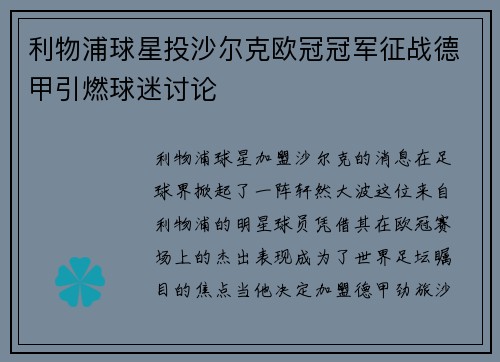 利物浦球星投沙尔克欧冠冠军征战德甲引燃球迷讨论

利物浦球星加盟沙尔克的消息在足球界掀起了一阵轩然大波这位来自利物浦的明星球员凭借其在欧冠赛场上的杰出表现成为了世界足坛瞩目的焦点当他决定加盟德甲劲旅沙